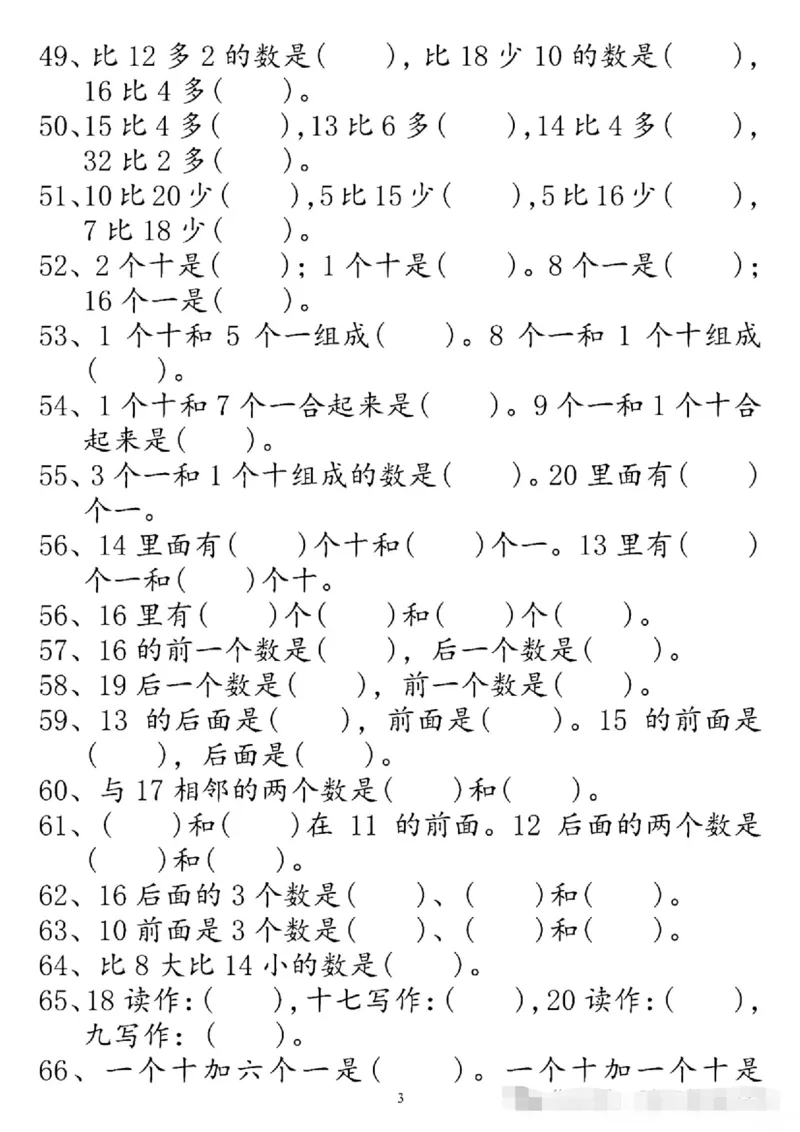 49、比 12 多 2 的数是(　　)，比 18 少 10 的数是(　　)，16 比 4 多(　　)。
50、15 比 4 多(　　)，13 比 6 多(　　)，14 比 4 多(　　)，32 比 2 多(　　)。
51、10 比 20 少(　　)，5 比 15 少(　　)，5 比 16 少(　　)，7 比 18 少(　　)。
52、2 个十是(　　)；1 个十是(　　)。8 个一是(　　)；16 个一是(　　)。
53、1 个十和 5 个一组成(　　)。8 个一和 1 个十组成(　　)。
54、1 个十和 7 个一合起来是(　　)。9 个一和 1 个十合起来是(　　)。
55、3 个一和 1 个十组成的数是(　　)。20 里面有(　　)个一。
56、14 里面有(　　)个十和(　　)个一。13 里有(　　)个一和(　　)个十。
56、16 里有(　　)个(　　)和(　　)个(　　)。
57、16 的前一个数是(　　)，后一个数是(　　)。
58、19 后一个数是(　　)，前一个数是(　　)。
59、13 的后面是(　　)，前面是(　　)。15 的前面是(　　)，后面是(　　)。
60、与 17 相邻的两个数是(　　)和(　　)。
61、(　　)和(　　)在 11 的前面。12 后面的两个数是(　　)和(　　)。
62、16 后面的 3 个数是(　　)、(　　)和(　　)。
63、10 前面是 3 个数是(　　)、(　　)和(　　)。
64、比 8 大比 14 小的数是(　　)。
65、18 读作：(　　)，十七写作：(　　)，20 读作：(　　)，九写作：(　　)。
66、一个十加六个一是(　　)。一个十加一个十是

3